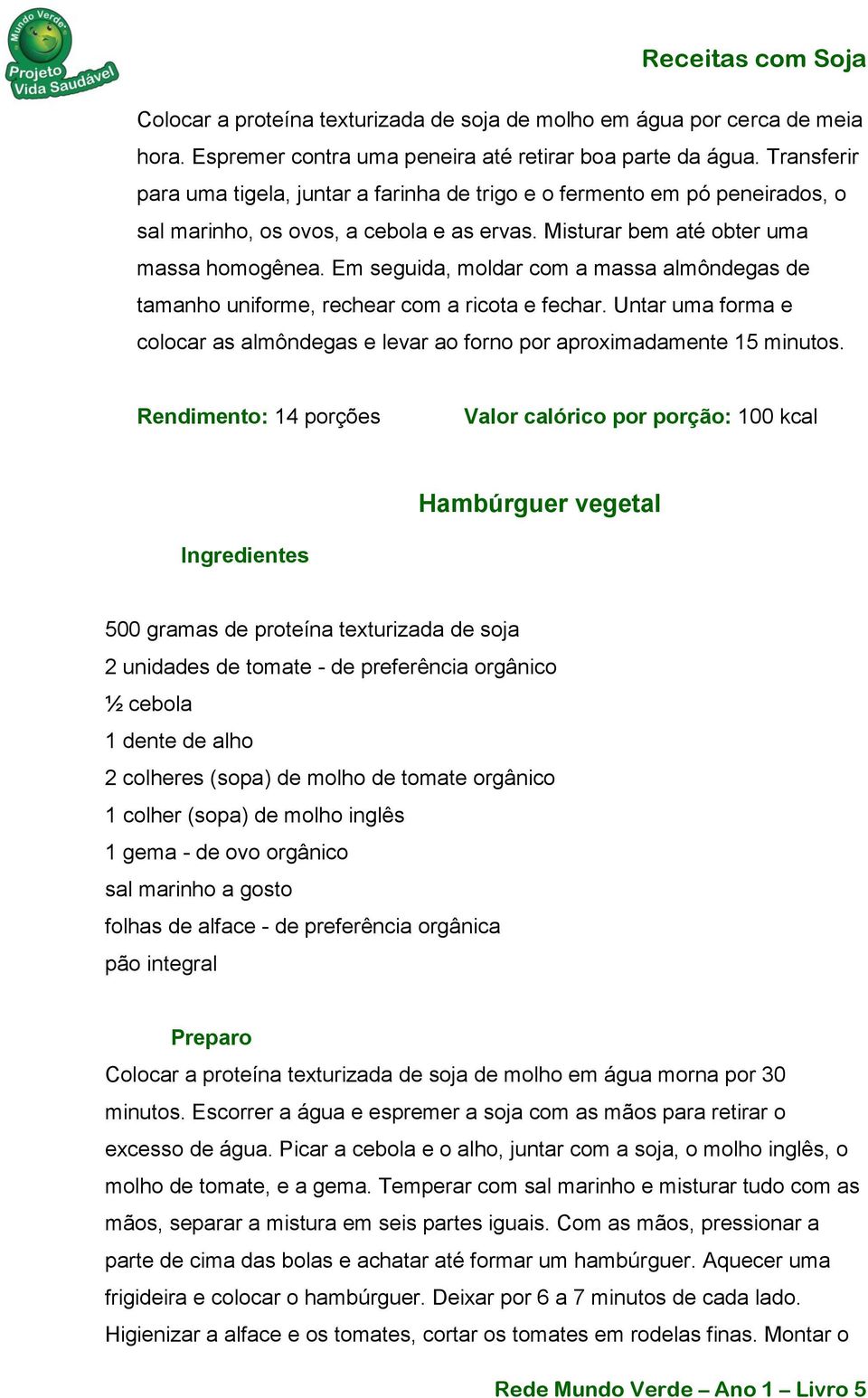 Mundo Verde
Projeto Vida Saudável

Receitas com Soja

Colocar a proteína texturizada de soja de molho em água por cerca de meia hora. Espremer contra uma peneira até retirar boa parte da água. Transferir para uma tigela, juntar a farinha de trigo e o fermento em pó peneirados, o sal marinho, os ovos, a cebola e as ervas. Misturar bem até obter uma massa homogênea. Em seguida, moldar com a massa almôndegas de tamanho uniforme, rechear com a ricota e fechar. Untar uma forma e colocar as almôndegas e levar ao forno por aproximadamente 15 minutos.

Rendimento: 14 porções Valor calórico por porção: 100 kcal

Hambúrguer vegetal

Ingredientes

500 gramas de proteína texturizada de soja
2 unidades de tomate - de preferência orgânico
½ cebola
1 dente de alho
2 colheres (sopa) de molho de tomate orgânico
1 colher (sopa) de molho inglês
1 gema - de ovo orgânico
sal marinho a gosto
folhas de alface - de preferência orgânica
pão integral

Preparo
Colocar a proteína texturizada de soja de molho em água morna por 30 minutos. Escorrer a água e espremer a soja com as mãos para retirar o excesso de água. Picar a cebola e o alho, juntar com a soja, o molho inglês, o molho de tomate, e a gema. Temperar com sal marinho e misturar tudo com as mãos, separar a mistura em seis partes iguais. Com as mãos, pressionar a parte de cima das bolas e achatar até formar um hambúrguer. Aquecer uma frigideira e colocar o hambúrguer. Deixar por 6 a 7 minutos de cada lado. Higienizar a alface e os tomates, cortar os tomates em rodelas finas. Montar o

Rede Mundo Verde – Ano 1 – Livro 5